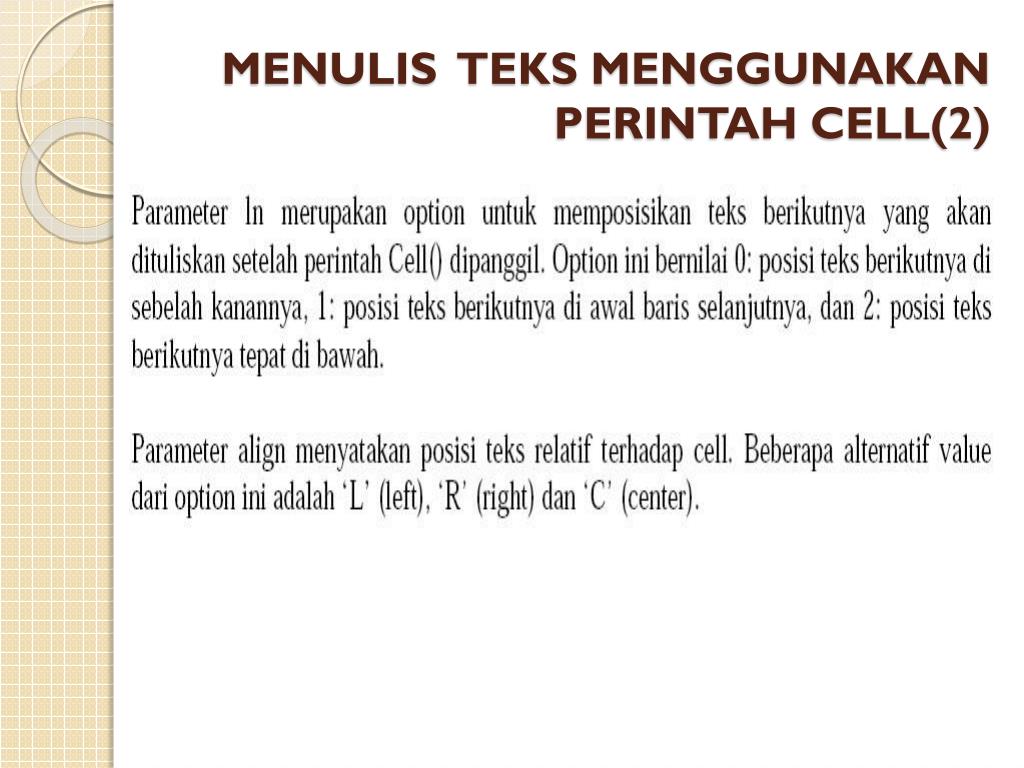 MENULIS TEKS MENGGUNAKAN PERINTAH CELL(2)

Parameter ln merupakan option untuk memposisikan teks berikutnya yang akan dituliskan setelah perintah Cell() dipanggil. Option ini bernilai 0: posisi teks berikutnya di sebelah kanannya, 1: posisi teks berikutnya di awal baris selanjutnya, dan 2: posisi teks berikutnya tepat di bawah.

Parameter align menyatakan posisi teks relatif terhadap cell. Beberapa alternatif value dari option ini adalah ‘L’ (left), ‘R’ (right) dan ‘C’ (center).